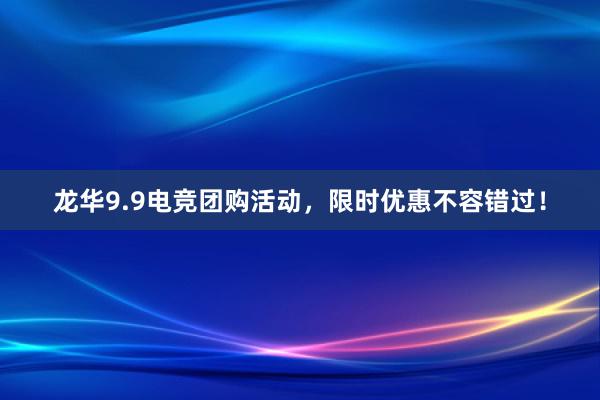 龙华9.9电竞团购活动，限时优惠不容错过！